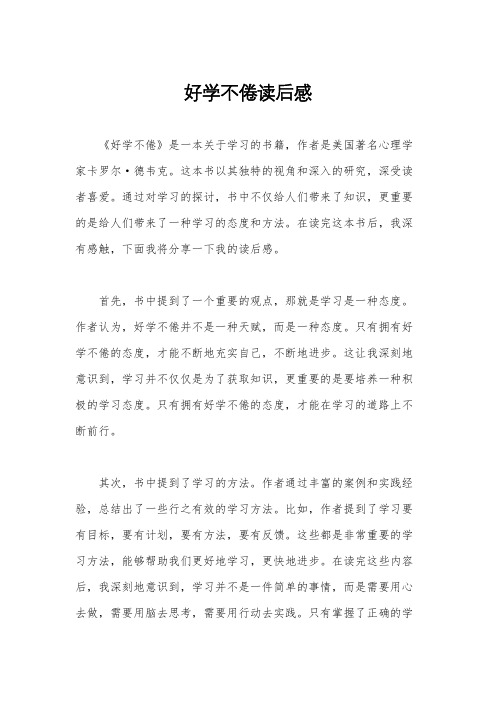 好学不倦读后感

《好学不倦》是一本关于学习的书籍，作者是美国著名心理学家卡罗尔·德韦克。这本书以其独特的视角和深入的研究，深受读者喜爱。通过对学习的探讨，书中不仅给人们带来了知识，更重要的是给人们带来了一种学习的态度和方法。在读完这本书后，我深有感触，下面我将分享一下我的读后感。

首先，书中提到了一个重要的观点，那就是学习是一种态度。作者认为，好学不倦并不是一种天赋，而是一种态度。只有拥有好学不倦的态度，才能不断地充实自己，不断地进步。这让我深刻地意识到，学习并不仅仅是为了获取知识，更重要的是要培养一种积极的学习态度。只有拥有好学不倦的态度，才能在学习的道路上不断前行。

其次，书中提到了学习的方法。作者通过丰富的案例和实践经验，总结出了一些行之有效的学习方法。比如，作者提到了学习要有目标，要有计划，要有方法，要有反馈。这些都是非常重要的学习方法，能够帮助我们更好地学习，更快地进步。在读完这些内容后，我深刻地意识到，学习并不是一件简单的事情，而是需要用心去做，需要用脑去思考，需要用行动去实践。只有掌握了正确的学